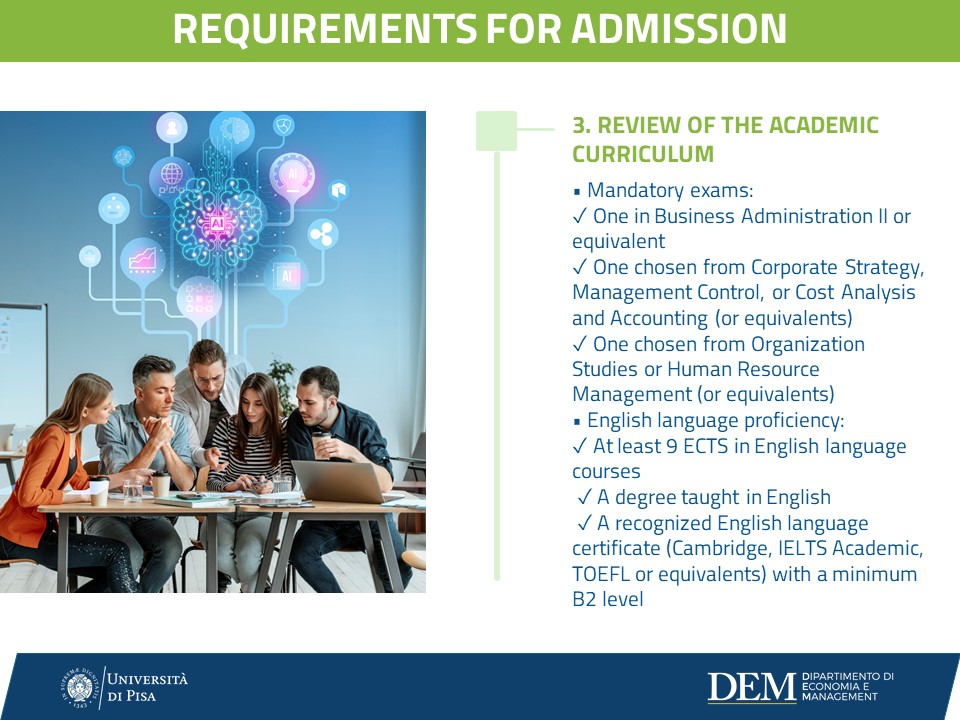 REQUIREMENTS FOR ADMISSION

AI

AI

AI

3. REVIEW OF THE ACADEMIC CURRICULUM

▪ Mandatory exams:
✓ One in Business Administration II or equivalent
✓ One chosen from Corporate Strategy, Management Control, or Cost Analysis and Accounting (or equivalents)
✓ One chosen from Organization Studies or Human Resource Management (or equivalents)
▪ English language proficiency:
✓ At least 9 ECTS in English language courses
✓ A degree taught in English
✓ A recognized English language certificate (Cambridge, IELTS Academic, TOEFL or equivalents) with a minimum B2 level

UNIVERSITÀ DI PISA

DEM DIPARTIMENTO DI ECONOMIA E MANAGEMENT